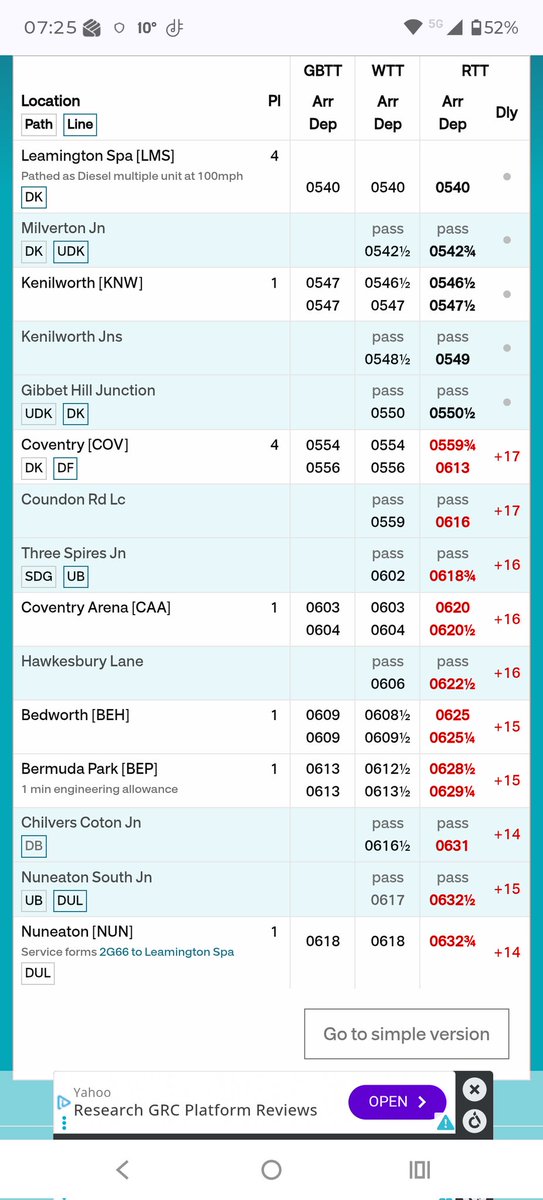 07:25 10° 5G 52%

| Location Path Line | Pl | GBTT Arr Dep | WTT Arr Dep | RTT Arr Dep | Dly |
|---|---|---|---|---|---|
| Leamington Spa [LMS] Pathed as Diesel multiple unit at 100mph DK | 4 | 0540 | 0540 | 0540 | |
| Milverton Jn DK UDK | | | pass 0542½ | pass 0542¾ | |
| Kenilworth [KNW] | 1 | 0547 0547 | 0546½ 0547 | 0546½ 0547½ | |
| Kenilworth Jns | | | pass 0548½ | pass 0549 | |
| Gibbet Hill Junction UDK DK | | | pass 0550 | pass 0550½ | |
| Coventry [COV] DK DF | 4 | 0554 0556 | 0554 0556 | 0559¾ 0613 | +17 |
| Coundon Rd Lc | | | pass 0559 | pass 0616 | +17 |
| Three Spires Jn SDG UB | | | pass 0602 | pass 0618¾ | +16 |
| Coventry Arena [CAA] | 1 | 0603 0604 | 0603 0604 | 0620 0620½ | +16 |
| Hawkesbury Lane | | | pass 0606 | pass 0622½ | +16 |
| Bedworth [BEH] | 1 | 0609 0609 | 0608½ 0609½ | 0625 0625¼ | +15 |
| Bermuda Park [BEP] 1 min engineering allowance | 1 | 0613 0613 | 0612½ 0613½ | 0628½ 0629¼ | +15 |
| Chilvers Coton Jn DB | | | pass 0616½ | pass 0631 | +14 |
| Nuneaton South Jn UB DUL | | | pass 0617 | pass 0632½ | +15 |
| Nuneaton [NUN] Service forms 2G66 to Leamington Spa DUL | 1 | 0618 | 0618 | 0632¾ | +14 |

Go to simple version

Yahoo
Research GRC Platform Reviews
OPEN